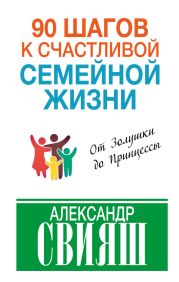 90 ШАГОВ К СЧАСТЛИВОЙ СЕМЕЙНОЙ ЖИЗНИ

От Золушки до Принцессы

АЛЕКСАНДР
СВИЯШ